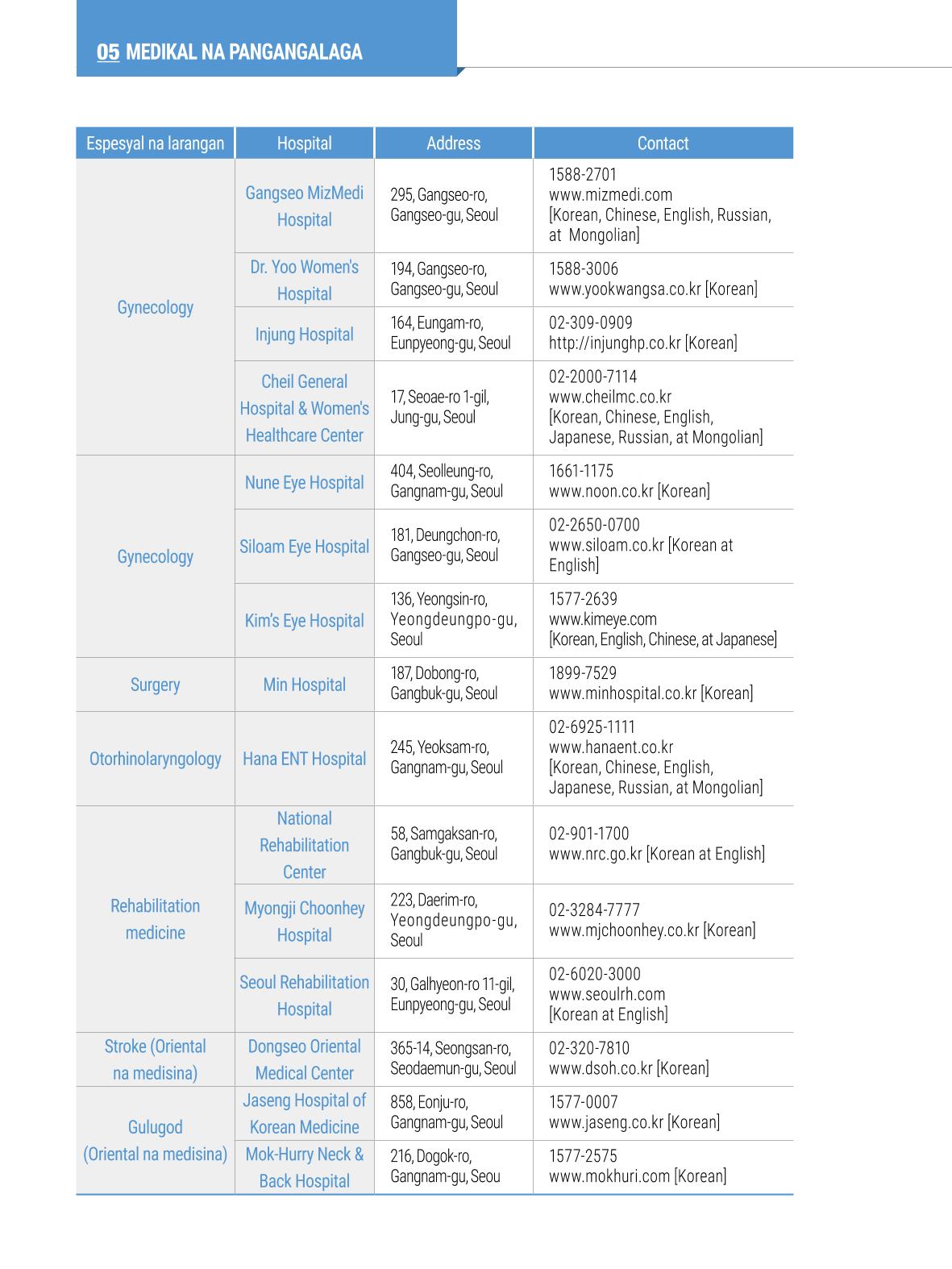 05 MEDIKAL NA PANGANGALAGA

| Espesyal na larangan | Hospital | Address | Contact |
|---|---|---|---|
| Gynecology | Gangseo MizMedi Hospital | 295, Gangseo-ro, Gangseo-gu, Seoul | 1588-2701 www.mizmedi.com [Korean, Chinese, English, Russian, at Mongolian] |
|  | Dr. Yoo Women's Hospital | 194, Gangseo-ro, Gangseo-gu, Seoul | 1588-3006 www.yookwangsa.co.kr [Korean] |
|  | Injung Hospital | 164, Eungam-ro, Eunpyeong-gu, Seoul | 02-309-0909 http://injunghp.co.kr [Korean] |
|  | Cheil General Hospital & Women's Healthcare Center | 17, Seoae-ro 1-gil, Jung-gu, Seoul | 02-2000-7114 www.cheilmc.co.kr [Korean, Chinese, English, Japanese, Russian, at Mongolian] |
| Gynecology | Nune Eye Hospital | 404, Seolleung-ro, Gangnam-gu, Seoul | 1661-1175 www.noon.co.kr [Korean] |
|  | Siloam Eye Hospital | 181, Deungchon-ro, Gangseo-gu, Seoul | 02-2650-0700 www.siloam.co.kr [Korean at English] |
|  | Kim's Eye Hospital | 136, Yeongsin-ro, Yeongdeungpo-gu, Seoul | 1577-2639 www.kimeye.com [Korean, English, Chinese, at Japanese] |
| Surgery | Min Hospital | 187, Dobong-ro, Gangbuk-gu, Seoul | 1899-7529 www.minhospital.co.kr [Korean] |
| Otorhinolaryngology | Hana ENT Hospital | 245, Yeoksam-ro, Gangnam-gu, Seoul | 02-6925-1111 www.hanaent.co.kr [Korean, Chinese, English, Japanese, Russian, at Mongolian] |
| Rehabilitation medicine | National Rehabilitation Center | 58, Samgaksan-ro, Gangbuk-gu, Seoul | 02-901-1700 www.nrc.go.kr [Korean at English] |
|  | Myongji Choonhey Hospital | 223, Daerim-ro, Yeongdeungpo-gu, Seoul | 02-3284-7777 www.mjchoonhey.co.kr [Korean] |
|  | Seoul Rehabilitation Hospital | 30, Galhyeon-ro 11-gil, Eunpyeong-gu, Seoul | 02-6020-3000 www.seoulrh.com [Korean at English] |
| Stroke (Oriental na medisina) | Dongseo Oriental Medical Center | 365-14, Seongsan-ro, Seodaemun-gu, Seoul | 02-320-7810 www.dsoh.co.kr [Korean] |
| Gulugod (Oriental na medisina) | Jaseng Hospital of Korean Medicine | 858, Eonju-ro, Gangnam-gu, Seoul | 1577-0007 www.jaseng.co.kr [Korean] |
|  | Mok-Hurry Neck & Back Hospital | 216, Dogok-ro, Gangnam-gu, Seou | 1577-2575 www.mokhuri.com [Korean] |